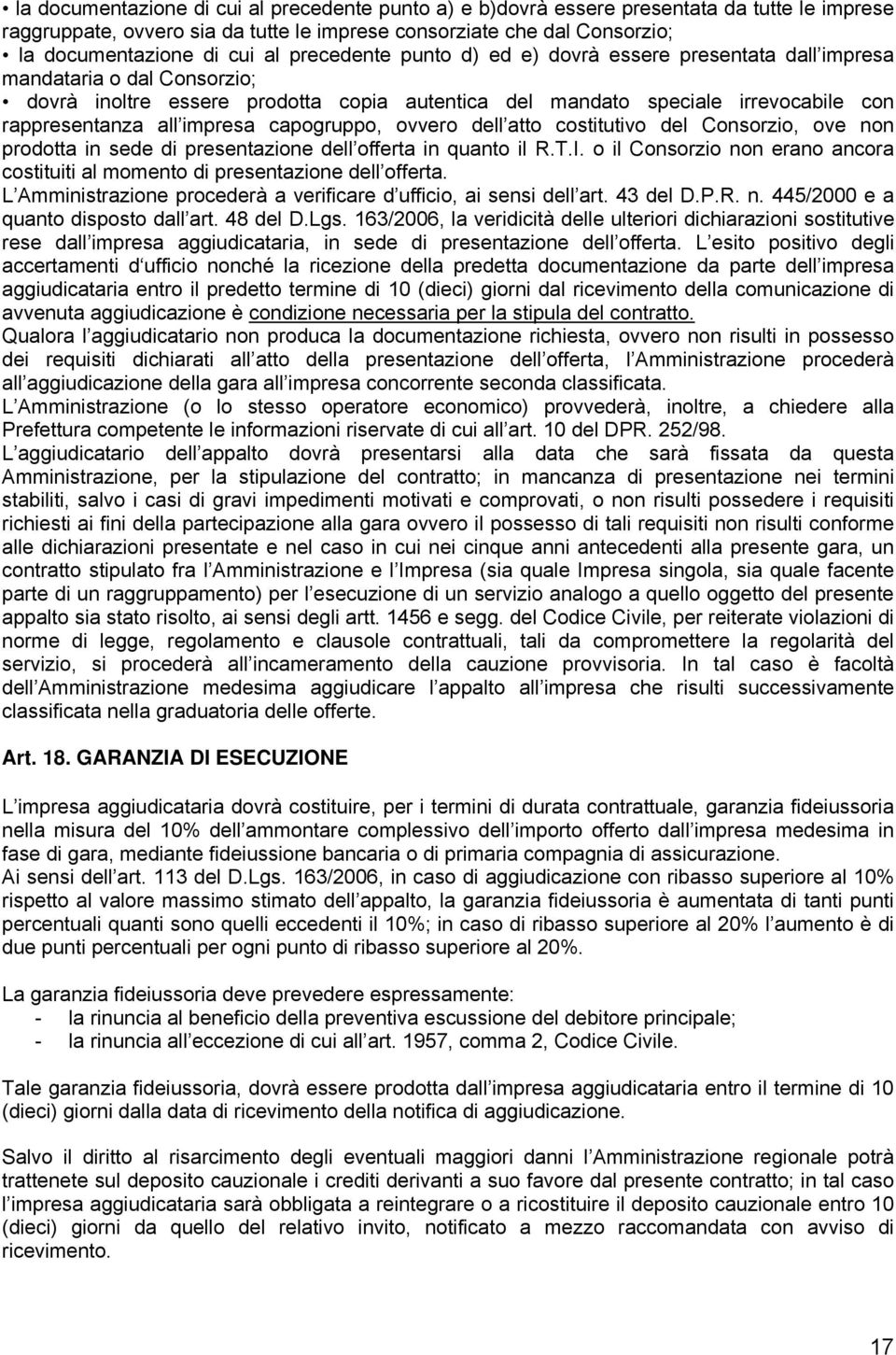 • la documentazione di cui al precedente punto a) e b)dovrà essere presentata da tutte le imprese raggruppate, ovvero sia da tutte le imprese consorziate che dal Consorzio;
• la documentazione di cui al precedente punto d) ed e) dovrà essere presentata dall impresa mandataria o dal Consorzio;
• dovrà inoltre essere prodotta copia autentica del mandato speciale irrevocabile con rappresentanza all impresa capogruppo, ovvero dell atto costitutivo del Consorzio, ove non prodotta in sede di presentazione dell offerta in quanto il R.T.I. o il Consorzio non erano ancora costituiti al momento di presentazione dell offerta.
L Amministrazione procederà a verificare d ufficio, ai sensi dell art. 43 del D.P.R. n. 445/2000 e a quanto disposto dall art. 48 del D.Lgs. 163/2006, la veridicità delle ulteriori dichiarazioni sostitutive rese dall impresa aggiudicataria, in sede di presentazione dell offerta. L esito positivo degli accertamenti d ufficio nonché la ricezione della predetta documentazione da parte dell impresa aggiudicataria entro il predetto termine di 10 (dieci) giorni dal ricevimento della comunicazione di avvenuta aggiudicazione è condizione necessaria per la stipula del contratto.
Qualora l aggiudicatario non produca la documentazione richiesta, ovvero non risulti in possesso dei requisiti dichiarati all atto della presentazione dell offerta, l Amministrazione procederà all aggiudicazione della gara all impresa concorrente seconda classificata.
L Amministrazione (o lo stesso operatore economico) provvederà, inoltre, a chiedere alla Prefettura competente le informazioni riservate di cui all art. 10 del DPR. 252/98.
L aggiudicatario dell appalto dovrà presentarsi alla data che sarà fissata da questa Amministrazione, per la stipulazione del contratto; in mancanza di presentazione nei termini stabiliti, salvo i casi di gravi impedimenti motivati e comprovati, o non risulti possedere i requisiti richiesti ai fini della partecipazione alla gara ovvero il possesso di tali requisiti non risulti conforme alle dichiarazioni presentate e nel caso in cui nei cinque anni antecedenti alla presente gara, un contratto stipulato fra l Amministrazione e l Impresa (sia quale Impresa singola, sia quale facente parte di un raggruppamento) per l esecuzione di un servizio analogo a quello oggetto del presente appalto sia stato risolto, ai sensi degli artt. 1456 e segg. del Codice Civile, per reiterate violazioni di norme di legge, regolamento e clausole contrattuali, tali da compromettere la regolarità del servizio, si procederà all incameramento della cauzione provvisoria. In tal caso è facoltà dell Amministrazione medesima aggiudicare l appalto all impresa che risulti successivamente classificata nella graduatoria delle offerte.

Art. 18. GARANZIA DI ESECUZIONE

L impresa aggiudicataria dovrà costituire, per i termini di durata contrattuale, garanzia fideiussoria nella misura del 10% dell ammontare complessivo dell importo offerto dall impresa medesima in fase di gara, mediante fideiussione bancaria o di primaria compagnia di assicurazione.
Ai sensi dell art. 113 del D.Lgs. 163/2006, in caso di aggiudicazione con ribasso superiore al 10% rispetto al valore massimo stimato dell appalto, la garanzia fideiussoria è aumentata di tanti punti percentuali quanti sono quelli eccedenti il 10%; in caso di ribasso superiore al 20% l aumento è di due punti percentuali per ogni punto di ribasso superiore al 20%.

La garanzia fideiussoria deve prevedere espressamente:
- la rinuncia al beneficio della preventiva escussione del debitore principale;
- la rinuncia all eccezione di cui all art. 1957, comma 2, Codice Civile.

Tale garanzia fideiussoria, dovrà essere prodotta dall impresa aggiudicataria entro il termine di 10 (dieci) giorni dalla data di ricevimento della notifica di aggiudicazione.

Salvo il diritto al risarcimento degli eventuali maggiori danni l Amministrazione regionale potrà trattenete sul deposito cauzionale i crediti derivanti a suo favore dal presente contratto; in tal caso l impresa aggiudicataria sarà obbligata a reintegrare o a ricostituire il deposito cauzionale entro 10 (dieci) giorni da quello del relativo invito, notificato a mezzo raccomandata con avviso di ricevimento.

17